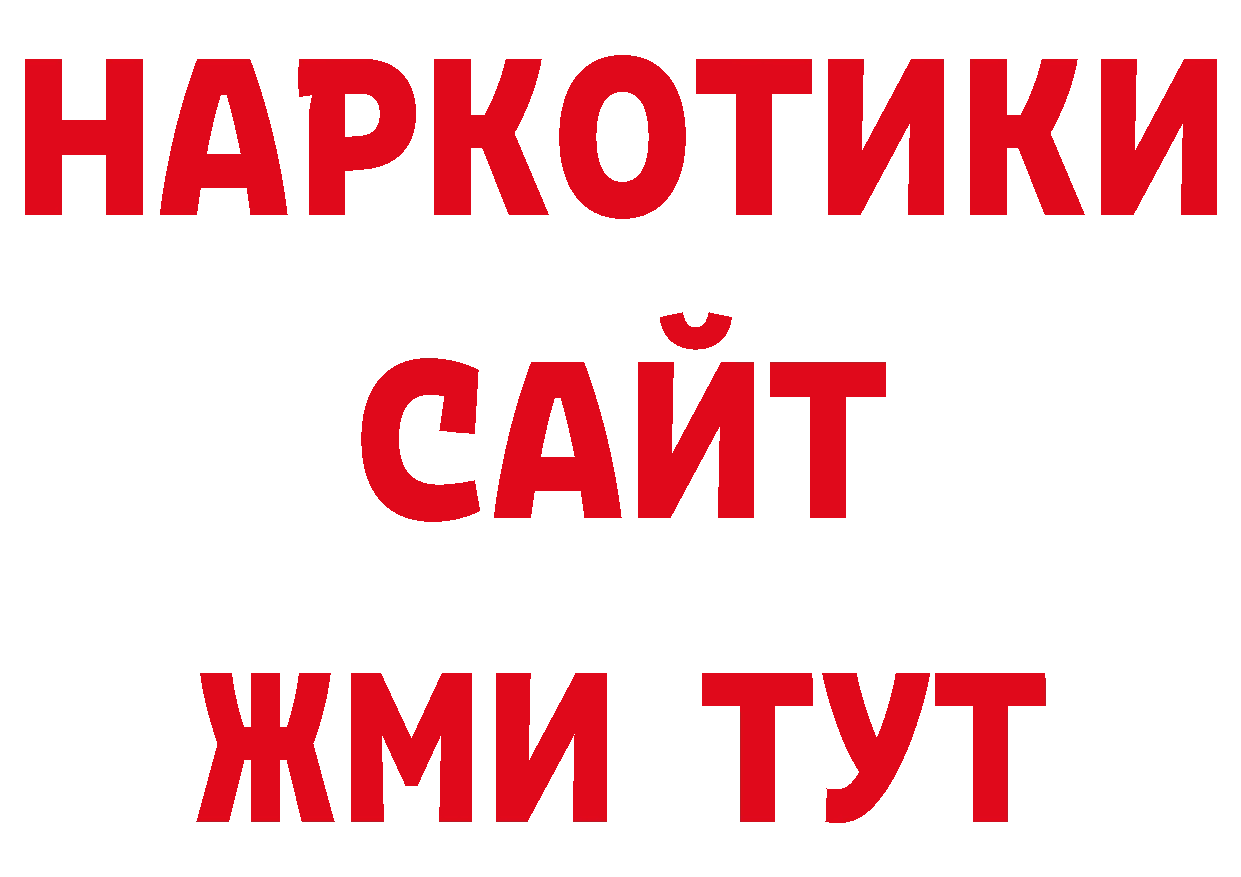 НАРКОТИКИ
САЙТ
ЖМИ ТУТ